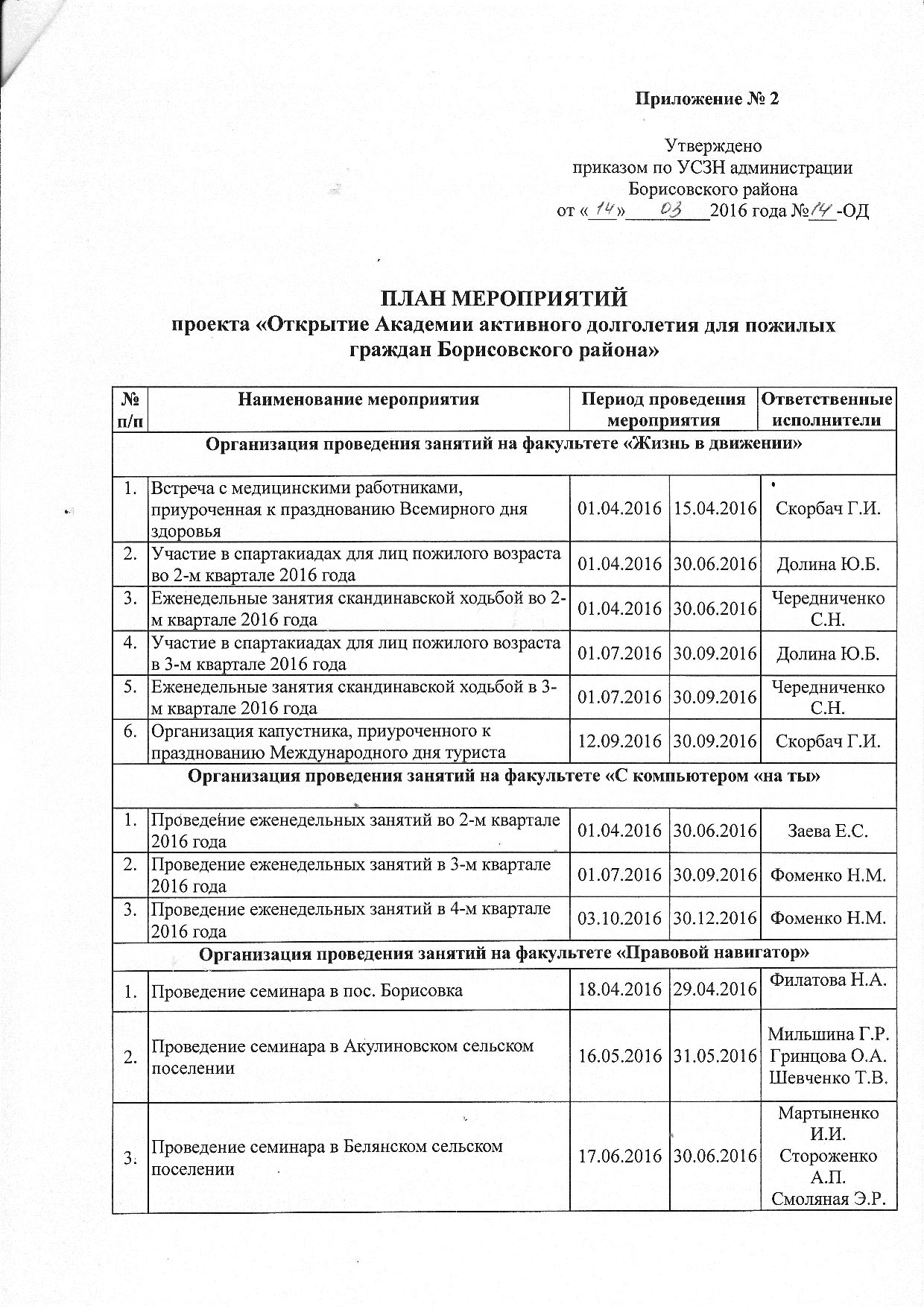 Приложение № 2

Утверждено
приказом по УСЗН администрации
Борисовского района
от «14» 03 2016 года №14 -ОД

ПЛАН МЕРОПРИЯТИЙ
проекта «Открытие Академии активного долголетия для пожилых граждан Борисовского района»

| № п/п | Наименование мероприятия | Период проведения мероприятия | | Ответственные исполнители |
|---|---|---|---|---|
| Организация проведения занятий на факультете «Жизнь в движении» | | | | |
| 1. | Встреча с медицинскими работниками, приуроченная к празднованию Всемирного дня здоровья | 01.04.2016 | 15.04.2016 | Скорбач Г.И. |
| 2. | Участие в спартакиадах для лиц пожилого возраста во 2-м квартале 2016 года | 01.04.2016 | 30.06.2016 | Долина Ю.Б. |
| 3. | Еженедельные занятия скандинавской ходьбой во 2-м квартале 2016 года | 01.04.2016 | 30.06.2016 | Чередниченко С.Н. |
| 4. | Участие в спартакиадах для лиц пожилого возраста в 3-м квартале 2016 года | 01.07.2016 | 30.09.2016 | Долина Ю.Б. |
| 5. | Еженедельные занятия скандинавской ходьбой в 3-м квартале 2016 года | 01.07.2016 | 30.09.2016 | Чередниченко С.Н. |
| 6. | Организация капустника, приуроченного к празднованию Международного дня туриста | 12.09.2016 | 30.09.2016 | Скорбач Г.И. |
| Организация проведения занятий на факультете «С компьютером «на ты» | | | | |
| 1. | Проведение еженедельных занятий во 2-м квартале 2016 года | 01.04.2016 | 30.06.2016 | Заева Е.С. |
| 2. | Проведение еженедельных занятий в 3-м квартале 2016 года | 01.07.2016 | 30.09.2016 | Фоменко Н.М. |
| 3. | Проведение еженедельных занятий в 4-м квартале 2016 года | 03.10.2016 | 30.12.2016 | Фоменко Н.М. |
| Организация проведения занятий на факультете «Правовой навигатор» | | | | |
| 1. | Проведение семинара в пос. Борисовка | 18.04.2016 | 29.04.2016 | Филатова Н.А. |
| 2. | Проведение семинара в Акулиновском сельском поселении | 16.05.2016 | 31.05.2016 | Мильшина Г.Р. Гринцова О.А. Шевченко Т.В. |
| 3. | Проведение семинара в Белянском сельском поселении | 17.06.2016 | 30.06.2016 | Мартыненко И.И. Стороженко А.П. Смоляная Э.Р. |